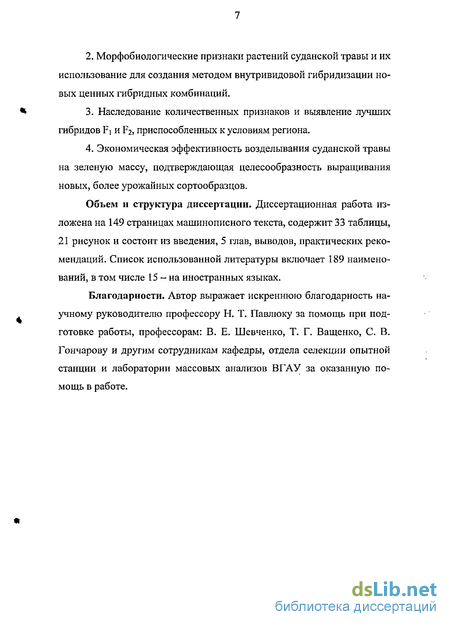 7

2. Морфобиологические признаки растений суданской травы и их использование для создания методом внутривидовой гибридизации новых ценных гибридных комбинаций.

3. Наследование количественных признаков и выявление лучших гибридов $F_1$ и $F_2$, приспособленных к условиям региона.

4. Экономическая эффективность возделывания суданской травы на зеленую массу, подтверждающая целесообразность выращивания новых, более урожайных сортообразцов.

Объем и структура диссертации. Диссертационная работа изложена на 149 страницах машинописного текста, содержит 33 таблицы, 21 рисунок и состоит из введения, 5 глав, выводов, практических рекомендаций. Список использованной литературы включает 189 наименований, в том числе 15 – на иностранных языках.

Благодарности. Автор выражает искреннюю благодарность научному руководителю профессору Н. Т. Павлюку за помощь при подготовке работы, профессорам: В. Е. Шевченко, Т. Г. Ващенко, С. В. Гончарову и другим сотрудникам кафедры, отдела селекции опытной станции и лаборатории массовых анализов ВГАУ за оказанную помощь в работе.

dsLib.net
библиотека диссертаций